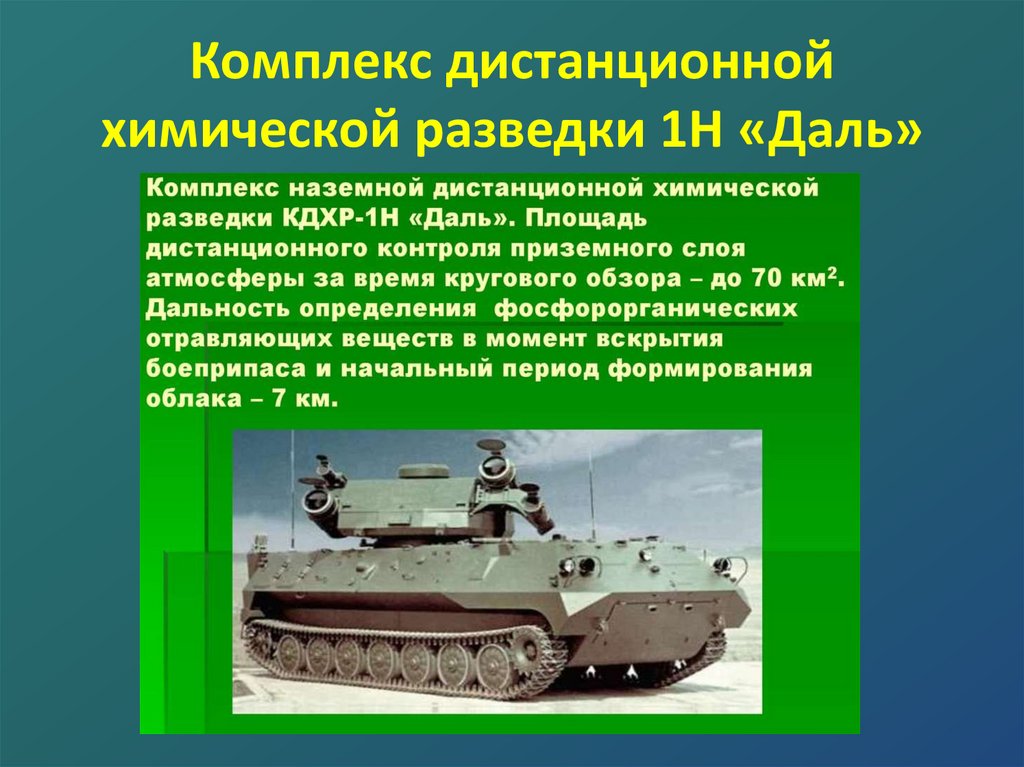 Комплекс дистанционной химической разведки 1Н «Даль»

Комплекс наземной дистанционной химической разведки КДХР-1Н «Даль». Площадь дистанционного контроля приземного слоя атмосферы за время кругового обзора – до 70 км$^2$. Дальность определения фосфорорганических отравляющих веществ в момент вскрытия боеприпаса и начальный период формирования облака – 7 км.